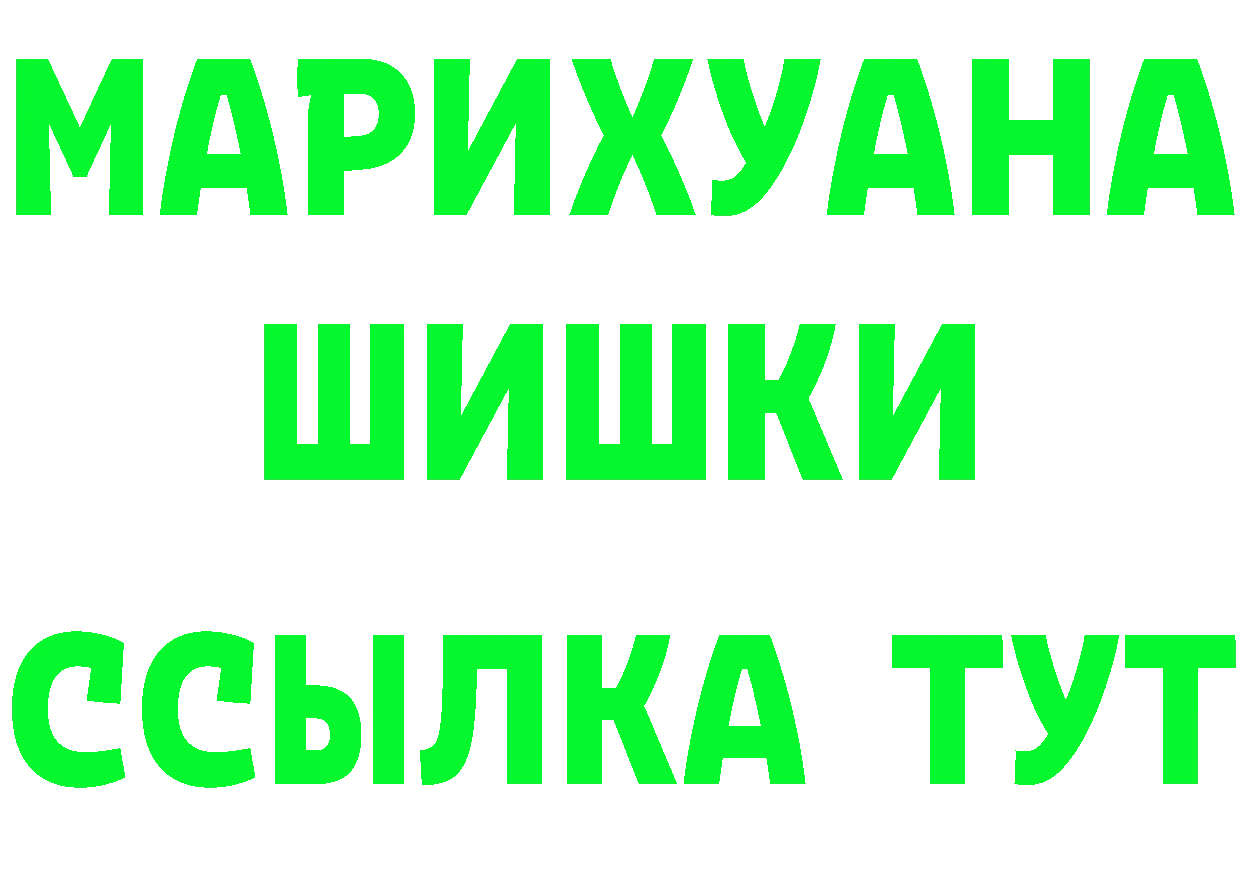 МАРИХУАНА ШИШКИ ССЫЛКА ТУТ